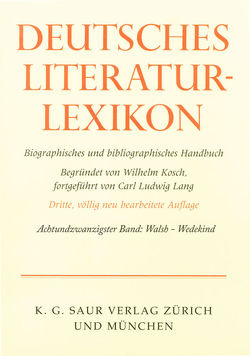 DEUTSCHES LITERATUR-LEXIKON

Biographisches und bibliographisches Handbuch

Begründet von Wilhelm Kosch, fortgeführt von Carl Ludwig Lang

Dritte, völlig neu bearbeitete Auflage

Achtundzwanzigster Band: Walsh – Wedekind

K. G. SAUR VERLAG ZÜRICH UND MÜNCHEN